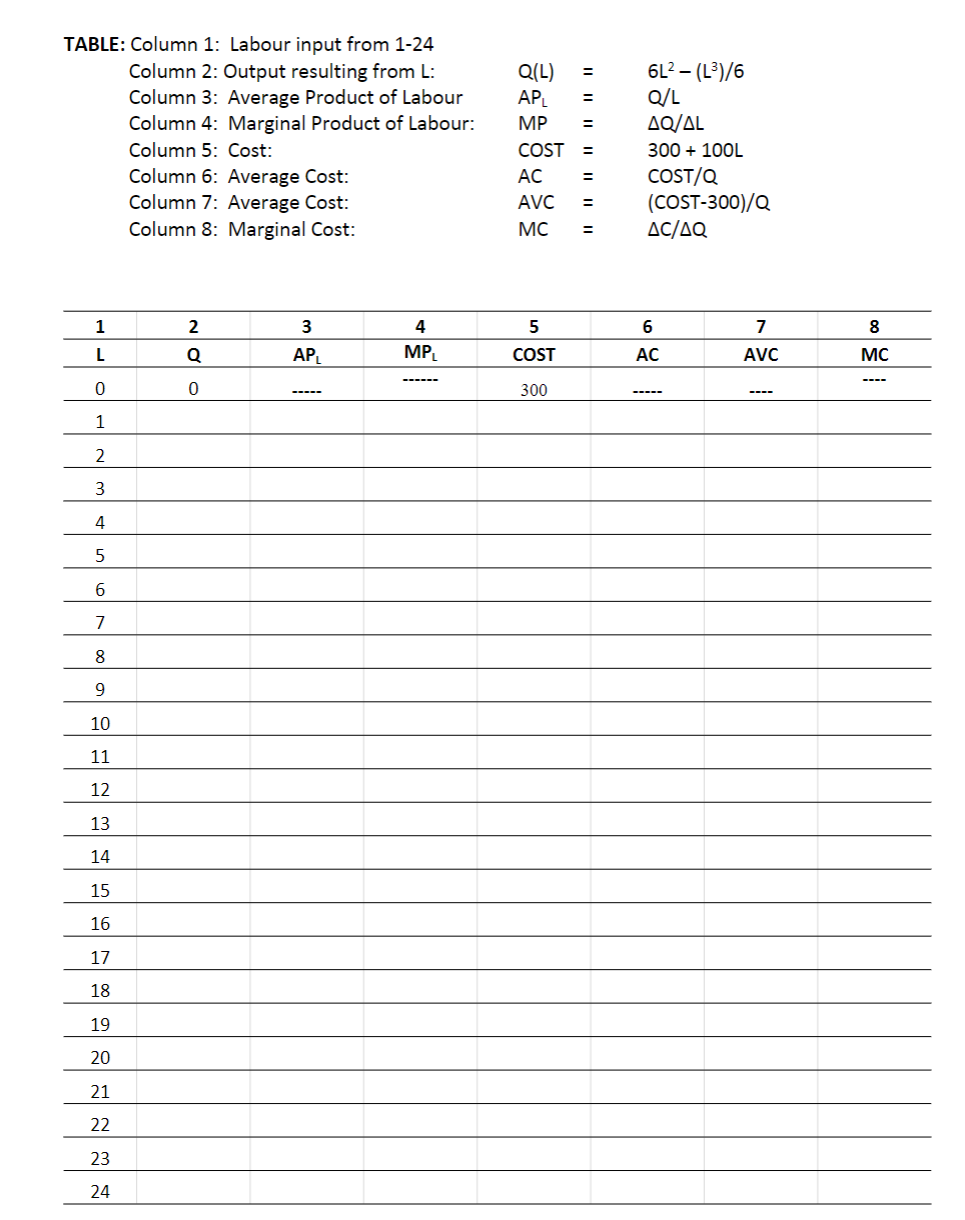 TABLE: Column 1: Labour input from 1-24
Column 2: Output resulting from L: Q(L) = $6L^2 - (L^3)/6$
Column 3: Average Product of Labour $AP_L$ = Q/L
Column 4: Marginal Product of Labour: MP = $\Delta Q/\Delta L$
Column 5: Cost: COST = 300 + 100L
Column 6: Average Cost: AC = COST/Q
Column 7: Average Cost: AVC = (COST-300)/Q
Column 8: Marginal Cost: MC = $\Delta C/\Delta Q$

| 1 | 2 | 3 | 4 | 5 | 6 | 7 | 8 |
|---|---|---|---|---|---|---|---|
| L | Q | $AP_L$ | $MP_L$ | COST | AC | AVC | MC |
| 0 | 0 | ----- | ------ | 300 | ----- | ---- | ---- |
| 1 | | | | | | | |
| 2 | | | | | | | |
| 3 | | | | | | | |
| 4 | | | | | | | |
| 5 | | | | | | | |
| 6 | | | | | | | |
| 7 | | | | | | | |
| 8 | | | | | | | |
| 9 | | | | | | | |
| 10 | | | | | | | |
| 11 | | | | | | | |
| 12 | | | | | | | |
| 13 | | | | | | | |
| 14 | | | | | | | |
| 15 | | | | | | | |
| 16 | | | | | | | |
| 17 | | | | | | | |
| 18 | | | | | | | |
| 19 | | | | | | | |
| 20 | | | | | | | |
| 21 | | | | | | | |
| 22 | | | | | | | |
| 23 | | | | | | | |
| 24 | | | | | | | |